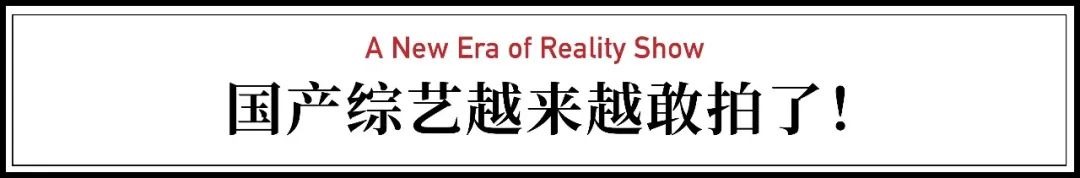 A New Era of Reality Show

国产综艺越来越敢拍了！